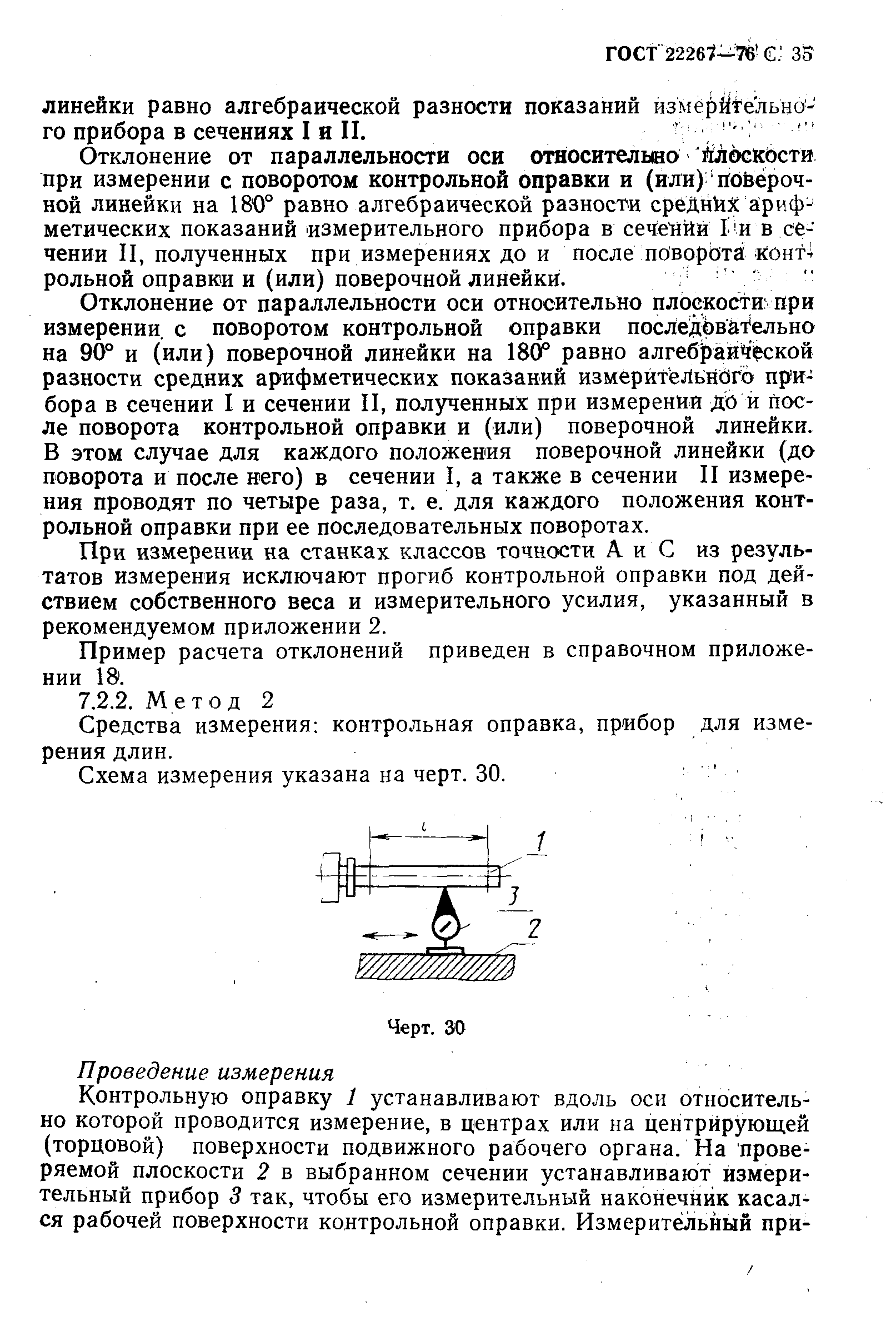 ГОСТ 22267—76 С. 35

линейки равно алгебраической разности показаний измерительного прибора в сечениях I и II.

Отклонение от параллельности оси относительно плоскости при измерении с поворотом контрольной оправки и (или) поверочной линейки на 180° равно алгебраической разности средних арифметических показаний измерительного прибора в сечении I и в сечении II, полученных при измерениях до и после поворота контрольной оправки и (или) поверочной линейки.

Отклонение от параллельности оси относительно плоскости при измерении с поворотом контрольной оправки последовательно на 90° и (или) поверочной линейки на 180° равно алгебраической разности средних арифметических показаний измерительного прибора в сечении I и сечении II, полученных при измерении до и после поворота контрольной оправки и (или) поверочной линейки. В этом случае для каждого положения поверочной линейки (до поворота и после него) в сечении I, а также в сечении II измерения проводят по четыре раза, т. е. для каждого положения контрольной оправки при ее последовательных поворотах.

При измерении на станках классов точности А и С из результатов измерения исключают прогиб контрольной оправки под действием собственного веса и измерительного усилия, указанный в рекомендуемом приложении 2.

Пример расчета отклонений приведен в справочном приложении 18.

7.2.2. Метод 2

Средства измерения: контрольная оправка, прибор для измерения длин.

Схема измерения указана на черт. 30.

$l$
1
3
2

Черт. 30

Проведение измерения

Контрольную оправку 1 устанавливают вдоль оси относительно которой проводится измерение, в центрах или на центрирующей (торцовой) поверхности подвижного рабочего органа. На проверяемой плоскости 2 в выбранном сечении устанавливают измерительный прибор 3 так, чтобы его измерительный наконечник касался рабочей поверхности контрольной оправки. Измерительный при-